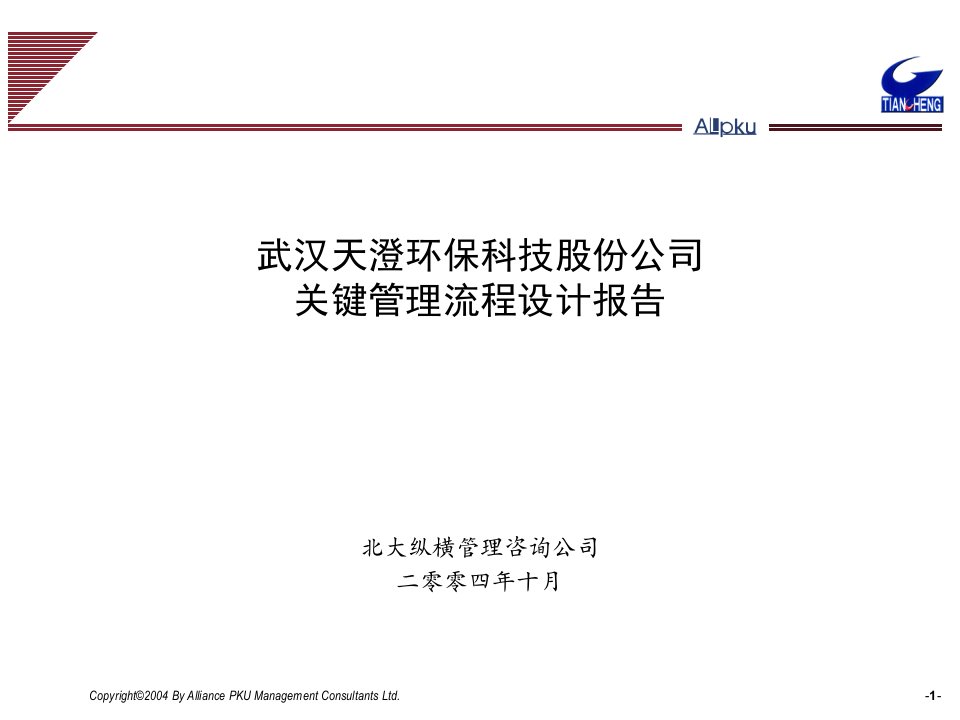 TIANCHENG

Allpku

武汉天澄环保科技股份公司
关键管理流程设计报告

北大纵横管理咨询公司
二零零四年十月

Copyright©2004 By Alliance PKU Management Consultants Ltd.

-1-